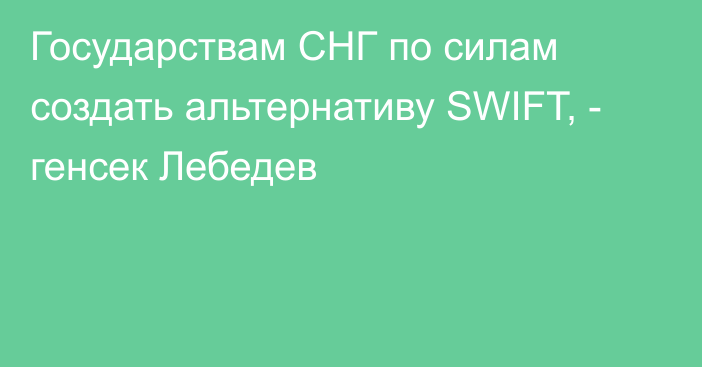 Государствам СНГ по силам создать альтернативу SWIFT, - генсек Лебедев